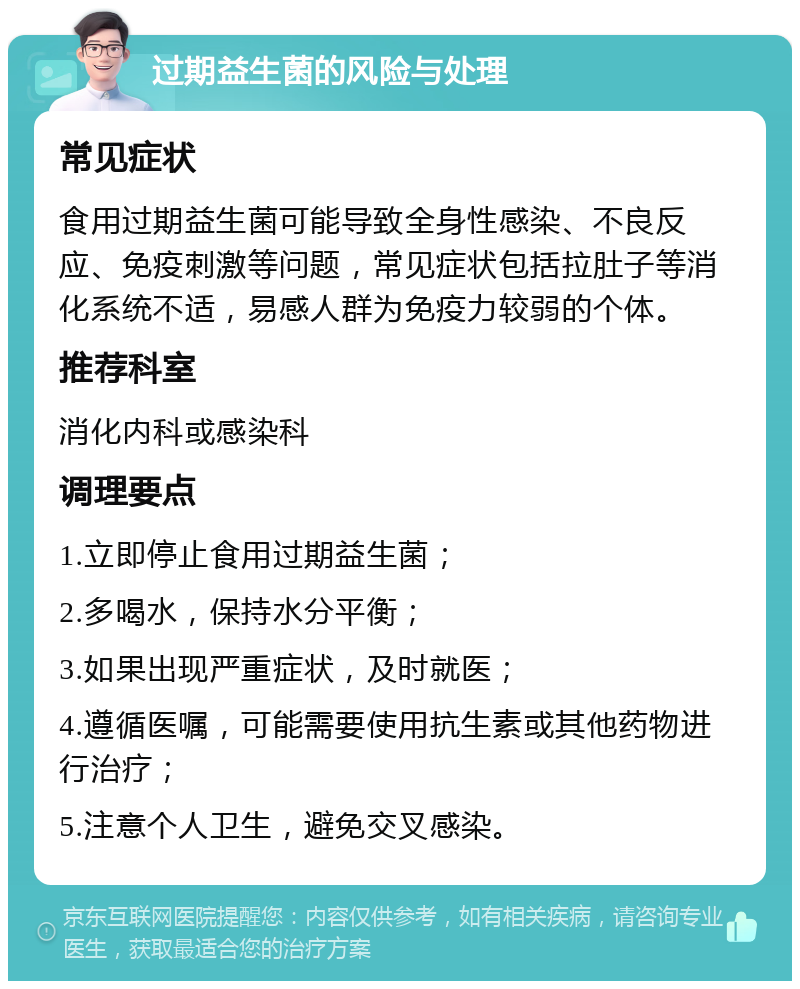 过期益生菌的风险与处理

常见症状

食用过期益生菌可能导致全身性感染、不良反应、免疫刺激等问题，常见症状包括拉肚子等消化系统不适，易感人群为免疫力较弱的个体。

推荐科室

消化内科或感染科

调理要点

1.立即停止食用过期益生菌；

2.多喝水，保持水分平衡；

3.如果出现严重症状，及时就医；

4.遵循医嘱，可能需要使用抗生素或其他药物进行治疗；

5.注意个人卫生，避免交叉感染。

京东互联网医院提醒您：内容仅供参考，如有相关疾病，请咨询专业医生，获取最适合您的治疗方案